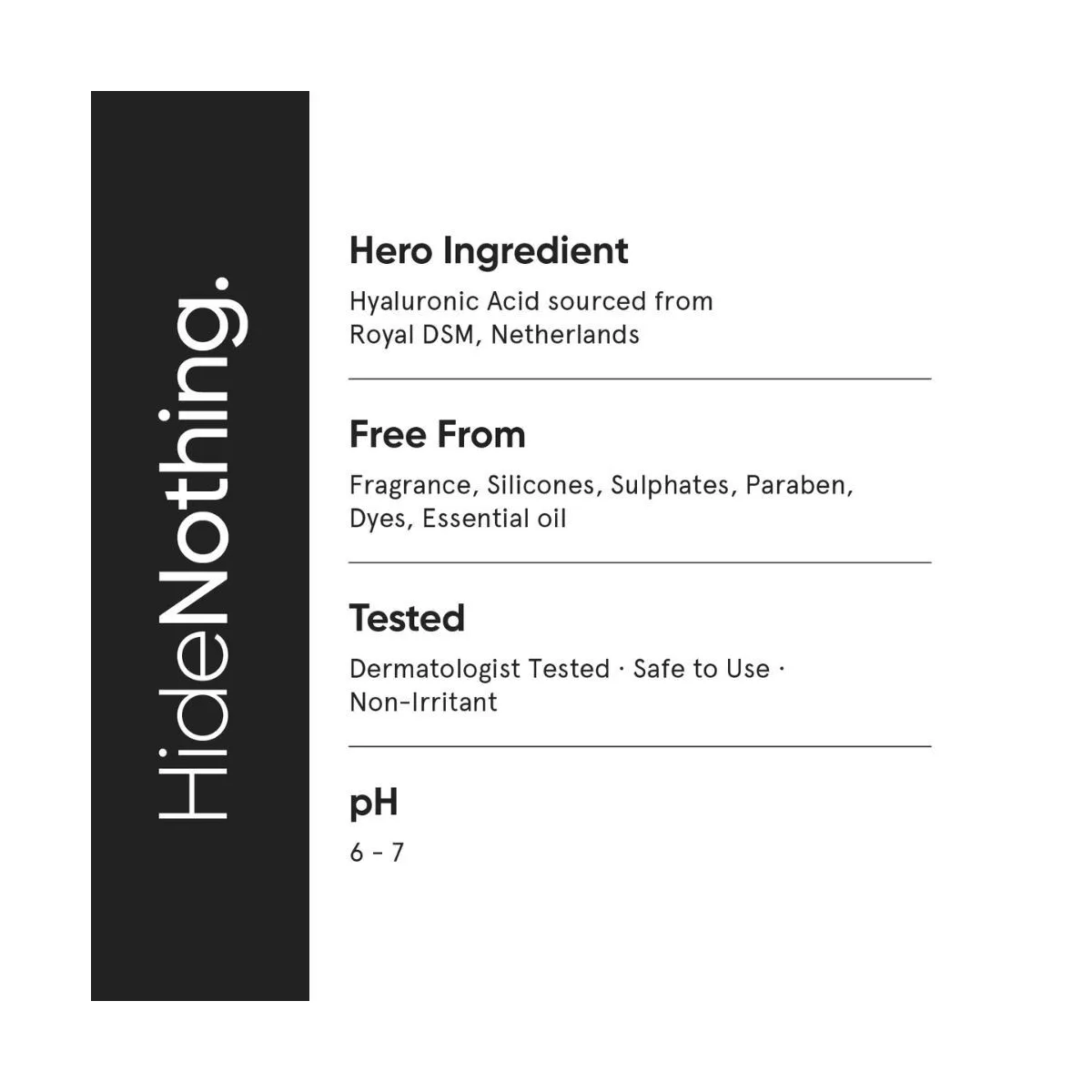 HideNothing.

Hero Ingredient

Hyaluronic Acid sourced from Royal DSM, Netherlands

Free From

Fragrance, Silicones, Sulphates, Paraben, Dyes, Essential oil

Tested

Dermatologist Tested · Safe to Use · Non-Irritant

pH

6 - 7